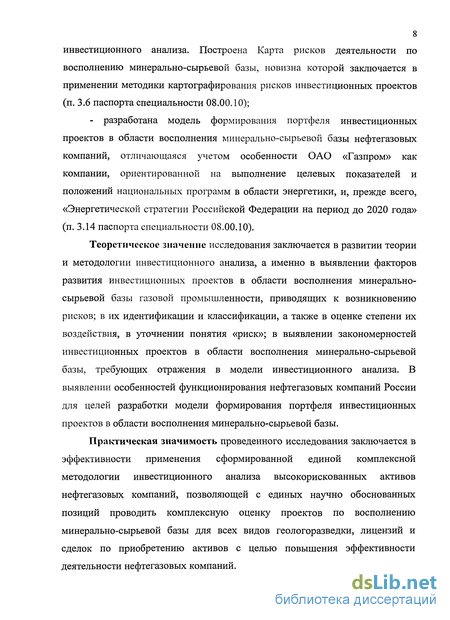 8

инвестиционного анализа. Построена Карта рисков деятельности по восполнению минерально-сырьевой базы, новизна которой заключается в применении методики картографирования рисков инвестиционных проектов (п. 3.6 паспорта специальности 08.00.10);

- разработана модель формирования портфеля инвестиционных проектов в области восполнения минерально-сырьевой базы нефтегазовых компаний, отличающаяся учетом особенности ОАО «Газпром» как компании, ориентированной на выполнение целевых показателей и положений национальных программ в области энергетики, и, прежде всего, «Энергетической стратегии Российской Федерации на период до 2020 года» (п. 3.14 паспорта специальности 08.00.10).

Теоретическое значение исследования заключается в развитии теории и методологии инвестиционного анализа, а именно в выявлении факторов развития инвестиционных проектов в области восполнения минерально-сырьевой базы газовой промышленности, приводящих к возникновению рисков; в их идентификации и классификации, а также в оценке степени их воздействия, в уточнении понятия «риск»; в выявлении закономерностей инвестиционных проектов в области восполнения минерально-сырьевой базы, требующих отражения в модели инвестиционного анализа. В выявлении особенностей функционирования нефтегазовых компаний России для целей разработки модели формирования портфеля инвестиционных проектов в области восполнения минерально-сырьевой базы.

Практическая значимость проведенного исследования заключается в эффективности применения сформированной единой комплексной методологии инвестиционного анализа высокорискованных активов нефтегазовых компаний, позволяющей с единых научно обоснованных позиций проводить комплексную оценку проектов по восполнению минерально-сырьевой базы для всех видов геологоразведки, лицензий и сделок по приобретению активов с целью повышения эффективности деятельности нефтегазовых компаний.

dsLib.net
библиотека диссертаций